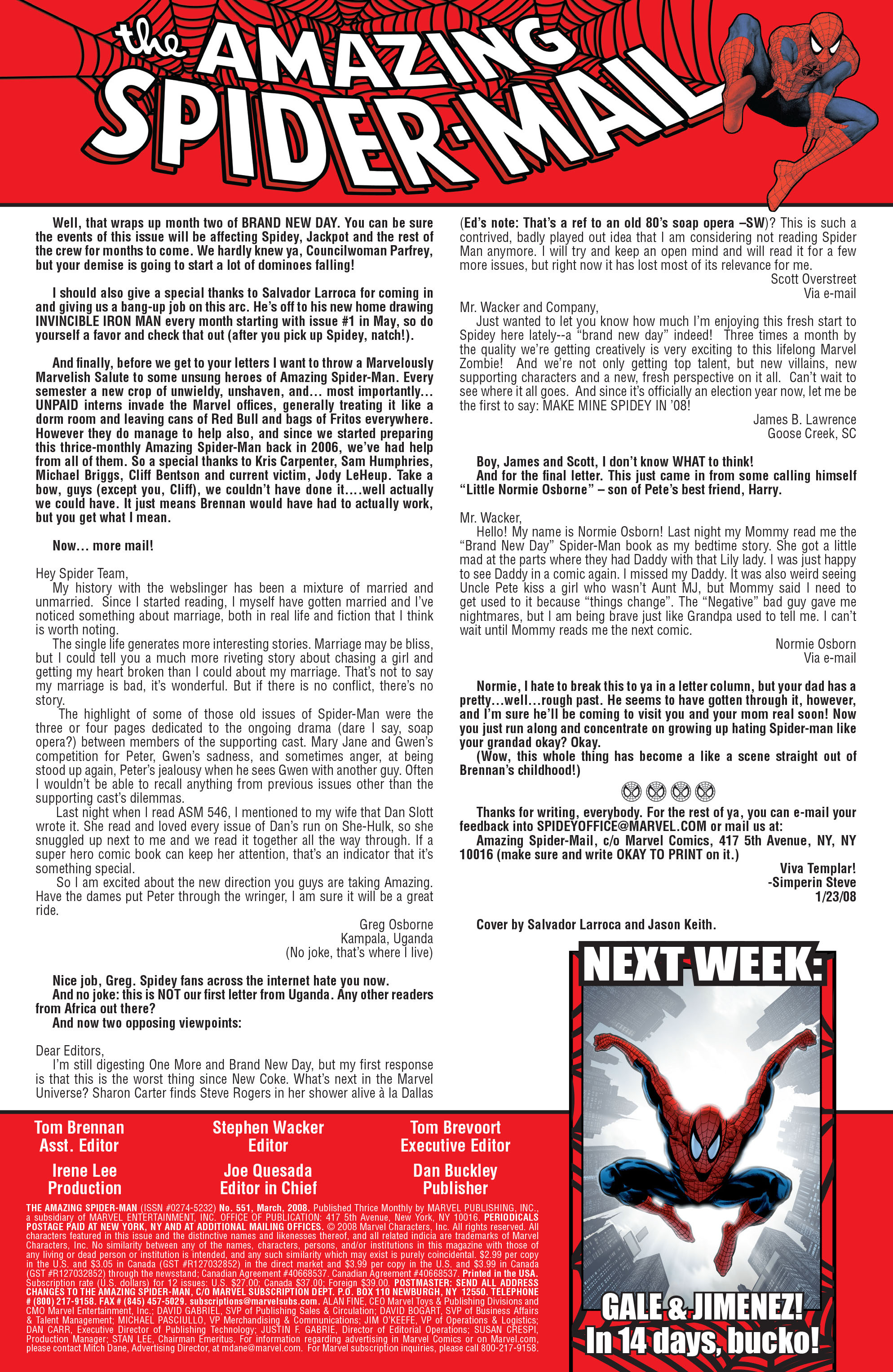 the AMAZING SPIDER-MAIL

Well, that wraps up month two of BRAND NEW DAY. You can be sure the events of this issue will be affecting Spidey, Jackpot and the rest of the crew for months to come. We hardly knew ya, Councilwoman Parfrey, but your demise is going to start a lot of dominoes falling!

I should also give a special thanks to Salvador Larroca for coming in and giving us a bang-up job on this arc. He's off to his new home drawing INVINCIBLE IRON MAN every month starting with issue #1 in May, so do yourself a favor and check that out (after you pick up Spidey, natch!).

And finally, before we get to your letters I want to throw a Marvelously Marvelish Salute to some unsung heroes of Amazing Spider-Man. Every semester a new crop of unwieldy, unshaven, and... most importantly... UNPAID interns invade the Marvel offices, generally treating it like a dorm room and leaving cans of Red Bull and bags of Fritos everywhere. However they do manage to help also, and since we started preparing this thrice-monthly Amazing Spider-Man back in 2006, we've had help from all of them. So a special thanks to Kris Carpenter, Sam Humphries, Michael Briggs, Cliff Bentson and current victim, Jody LeHeup. Take a bow, guys (except you, Cliff), we couldn't have done it....well actually we could have. It just means Brennan would have had to actually work, but you get what I mean.

Now... more mail!

Hey Spider Team,
My history with the webslinger has been a mixture of married and unmarried. Since I started reading, I myself have gotten married and I've noticed something about marriage, both in real life and fiction that I think is worth noting.
The single life generates more interesting stories. Marriage may be bliss, but I could tell you a much more riveting story about chasing a girl and getting my heart broken than I could about my marriage. That's not to say my marriage is bad, it's wonderful. But if there is no conflict, there's no story.
The highlight of some of those old issues of Spider-Man were the three or four pages dedicated to the ongoing drama (dare I say, soap opera?) between members of the supporting cast. Mary Jane and Gwen's competition for Peter, Gwen's sadness, and sometimes anger, at being stood up again, Peter's jealousy when he sees Gwen with another guy. Often I wouldn't be able to recall anything from previous issues other than the supporting cast's dilemmas.
Last night when I read ASM 546, I mentioned to my wife that Dan Slott wrote it. She read and loved every issue of Dan's run on She-Hulk, so she snuggled up next to me and we read it together all the way through. If a super hero comic book can keep her attention, that's an indicator that it's something special.
So I am excited about the new direction you guys are taking Amazing. Have the dames put Peter through the wringer, I am sure it will be a great ride.
Greg Osborne
Kampala, Uganda
(No joke, that's where I live)

Nice job, Greg. Spidey fans across the internet hate you now.
And no joke: this is NOT our first letter from Uganda. Any other readers from Africa out there?
And now two opposing viewpoints:

Dear Editors,
I'm still digesting One More and Brand New Day, but my first response is that this is the worst thing since New Coke. What's next in the Marvel Universe? Sharon Carter finds Steve Rogers in her shower alive à la Dallas (Ed's note: That's a ref to an old 80's soap opera –SW)? This is such a contrived, badly played out idea that I am considering not reading Spider Man anymore. I will try and keep an open mind and will read it for a few more issues, but right now it has lost most of its relevance for me.
Scott Overstreet
Via e-mail

Mr. Wacker and Company,
Just wanted to let you know how much I'm enjoying this fresh start to Spidey here lately--a "brand new day" indeed! Three times a month by the quality we're getting creatively is very exciting to this lifelong Marvel Zombie! And we're not only getting top talent, but new villains, new supporting characters and a new, fresh perspective on it all. Can't wait to see where it all goes. And since it's officially an election year now, let me be the first to say: MAKE MINE SPIDEY IN '08!
James B. Lawrence
Goose Creek, SC

Boy, James and Scott, I don't know WHAT to think!
And for the final letter. This just came in from some calling himself "Little Normie Osborne" – son of Pete's best friend, Harry.

Mr. Wacker,
Hello! My name is Normie Osborn! Last night my Mommy read me the "Brand New Day" Spider-Man book as my bedtime story. She got a little mad at the parts where they had Daddy with that Lily lady. I was just happy to see Daddy in a comic again. I missed my Daddy. It was also weird seeing Uncle Pete kiss a girl who wasn't Aunt MJ, but Mommy said I need to get used to it because "things change". The "Negative" bad guy gave me nightmares, but I am being brave just like Grandpa used to tell me. I can't wait until Mommy reads me the next comic.
Normie Osborn
Via e-mail

Normie, I hate to break this to ya in a letter column, but your dad has a pretty...well...rough past. He seems to have gotten through it, however, and I'm sure he'll be coming to visit you and your mom real soon! Now you just run along and concentrate on growing up hating Spider-man like your grandad okay? Okay.
(Wow, this whole thing has become a like a scene straight out of Brennan's childhood!)

Thanks for writing, everybody. For the rest of ya, you can e-mail your feedback into SPIDEYOFFICE@MARVEL.COM or mail us at:
Amazing Spider-Mail, c/o Marvel Comics, 417 5th Avenue, NY, NY 10016 (make sure and write OKAY TO PRINT on it.)
Viva Templar!
-Simperin Steve
1/23/08

Cover by Salvador Larroca and Jason Keith.

NEXT WEEK:
GALE & JIMENEZ!
In 14 days, bucko!

Tom Brennan
Asst. Editor
Stephen Wacker
Editor
Tom Brevoort
Executive Editor
Irene Lee
Production
Joe Quesada
Editor in Chief
Dan Buckley
Publisher

THE AMAZING SPIDER-MAN (ISSN #0274-5232) No. 551, March, 2008. Published Thrice Monthly by MARVEL PUBLISHING, INC., a subsidiary of MARVEL ENTERTAINMENT, INC. OFFICE OF PUBLICATION: 417 5th Avenue, New York, NY 10016. PERIODICALS POSTAGE PAID AT NEW YORK, NY AND AT ADDITIONAL MAILING OFFICES. © 2008 Marvel Characters, Inc. All rights reserved. All characters featured in this issue and the distinctive names and likenesses thereof, and all related indicia are trademarks of Marvel Characters, Inc. No similarity between any of the names, characters, persons, and/or institutions in this magazine with those of any living or dead person or institution is intended, and any such similarity which may exist is purely coincidental. $2.99 per copy in the U.S. and $3.05 in Canada (GST #R127032852) in the direct market and $3.99 per copy in the U.S. and $3.99 in Canada (GST #R127032852) through the newsstand; Canadian Agreement #40668537. Canadian Agreement #40668537. Printed in the USA. Subscription rate (U.S. dollars) for 12 issues: U.S. $27.00; Canada $37.00; Foreign $39.00. POSTMASTER: SEND ALL ADDRESS CHANGES TO THE AMAZING SPIDER-MAN, C/O MARVEL SUBSCRIPTION DEPT. P.O. BOX 110 NEWBURGH, NY 12550. TELEPHONE # (800) 217-9158. FAX # (845) 457-5029. subscriptions@marvelsubs.com. ALAN FINE, CEO Marvel Toys & Publishing Divisions and CMO Marvel Entertainment, Inc.; DAVID GABRIEL, SVP of Publishing Sales & Circulation; DAVID BOGART, SVP of Business Affairs & Talent Management; MICHAEL PASCIULLO, VP Merchandising & Communications; JIM O'KEEFE, VP of Operations & Logistics; DAN CARR, Executive Director of Publishing Technology; JUSTIN F. GABRIE, Director of Editorial Operations; SUSAN CRESPI, Production Manager; STAN LEE, Chairman Emeritus. For information regarding advertising in Marvel Comics or on Marvel.com, please contact Mitch Dane, Advertising Director, at mdane@marvel.com. For Marvel subscription inquiries, please call 800-217-9158.